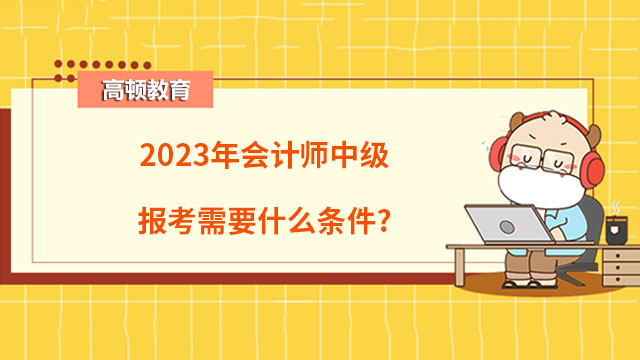 高顿教育

2023年会计师中级

报考需要什么条件?